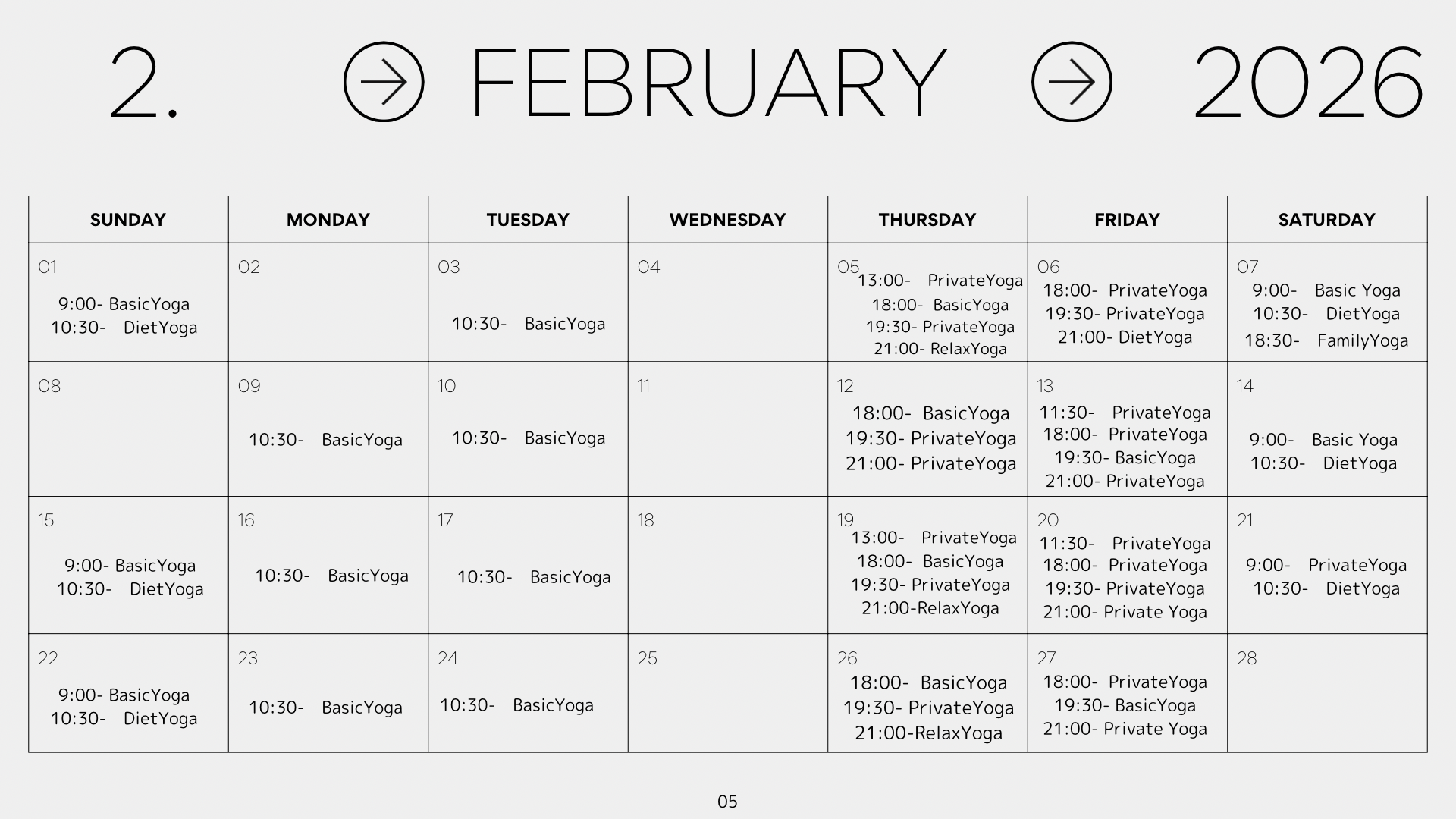 2. FEBRUARY 2026

| SUNDAY | MONDAY | TUESDAY | WEDNESDAY | THURSDAY | FRIDAY | SATURDAY |
|---|---|---|---|---|---|---|
| 01 9:00- BasicYoga 10:30- DietYoga | 02 | 03 10:30- BasicYoga | 04 | 05 13:00- PrivateYoga 18:00- BasicYoga 19:30- PrivateYoga 21:00- RelaxYoga | 06 18:00- PrivateYoga 19:30- PrivateYoga 21:00- DietYoga | 07 9:00- Basic Yoga 10:30- DietYoga 18:30- FamilyYoga |
| 08 | 09 10:30- BasicYoga | 10 10:30- BasicYoga | 11 | 12 18:00- BasicYoga 19:30- PrivateYoga 21:00- PrivateYoga | 13 11:30- PrivateYoga 18:00- PrivateYoga 19:30- BasicYoga 21:00- PrivateYoga | 14 9:00- Basic Yoga 10:30- DietYoga |
| 15 9:00- BasicYoga 10:30- DietYoga | 16 10:30- BasicYoga | 17 10:30- BasicYoga | 18 | 19 13:00- PrivateYoga 18:00- BasicYoga 19:30- PrivateYoga 21:00-RelaxYoga | 20 11:30- PrivateYoga 18:00- PrivateYoga 19:30- PrivateYoga 21:00- Private Yoga | 21 9:00- PrivateYoga 10:30- DietYoga |
| 22 9:00- BasicYoga 10:30- DietYoga | 23 10:30- BasicYoga | 24 10:30- BasicYoga | 25 | 26 18:00- BasicYoga 19:30- PrivateYoga 21:00-RelaxYoga | 27 18:00- PrivateYoga 19:30- BasicYoga 21:00- Private Yoga | 28 |

05